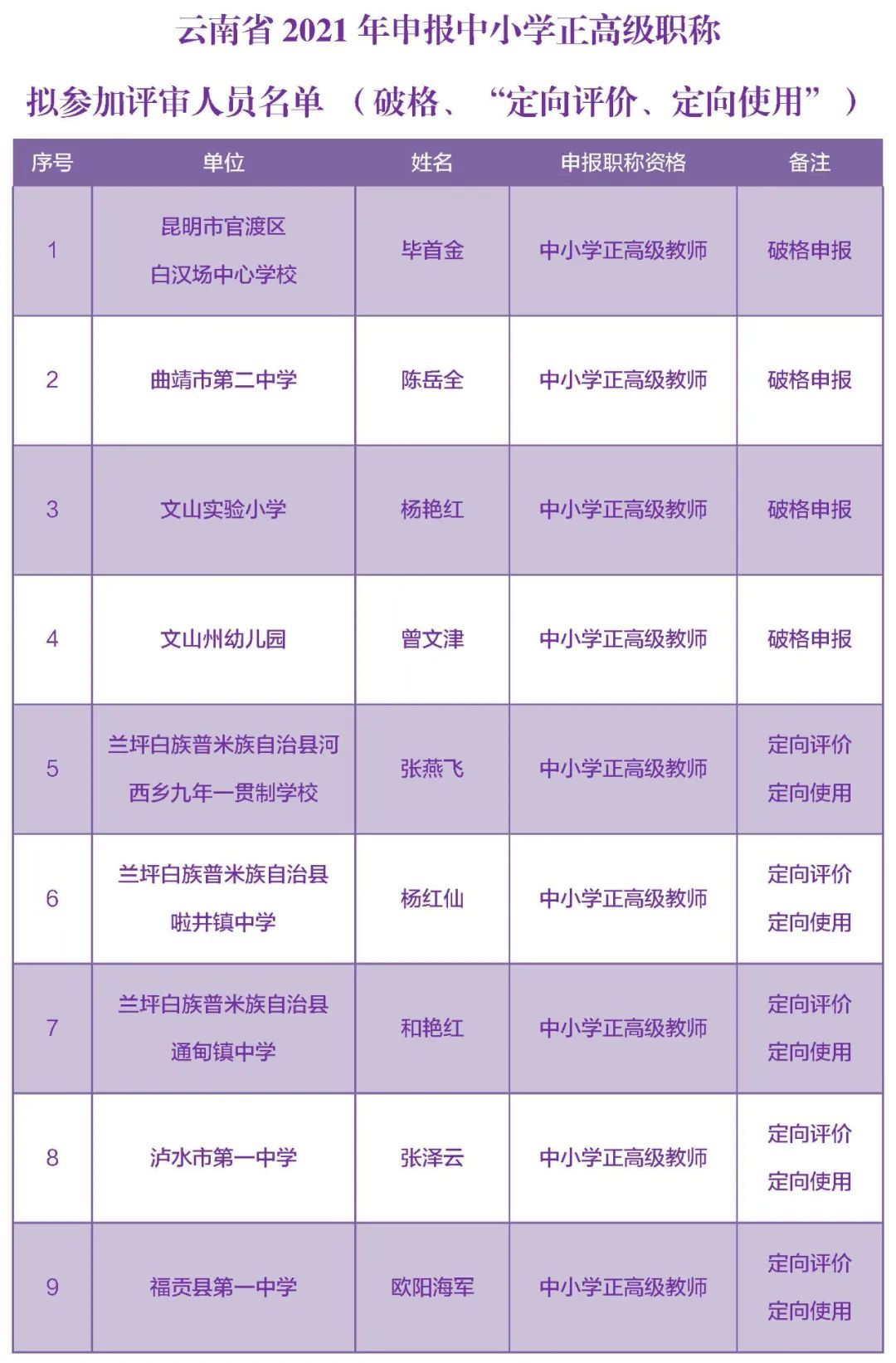 云南省 2021 年申报中小学正高级职称

拟参加评审人员名单 （破格、“定向评价、定向使用”）

| 序号 | 单位 | 姓名 | 申报职称资格 | 备注 |
|---|---|---|---|---|
| 1 | 昆明市官渡区 白汉场中心学校 | 毕首金 | 中小学正高级教师 | 破格申报 |
| 2 | 曲靖市第二中学 | 陈岳全 | 中小学正高级教师 | 破格申报 |
| 3 | 文山实验小学 | 杨艳红 | 中小学正高级教师 | 破格申报 |
| 4 | 文山州幼儿园 | 曾文津 | 中小学正高级教师 | 破格申报 |
| 5 | 兰坪白族普米族自治县河西乡九年一贯制学校 | 张燕飞 | 中小学正高级教师 | 定向评价 定向使用 |
| 6 | 兰坪白族普米族自治县 啦井镇中学 | 杨红仙 | 中小学正高级教师 | 定向评价 定向使用 |
| 7 | 兰坪白族普米族自治县 通甸镇中学 | 和艳红 | 中小学正高级教师 | 定向评价 定向使用 |
| 8 | 泸水市第一中学 | 张泽云 | 中小学正高级教师 | 定向评价 定向使用 |
| 9 | 福贡县第一中学 | 欧阳海军 | 中小学正高级教师 | 定向评价 定向使用 |